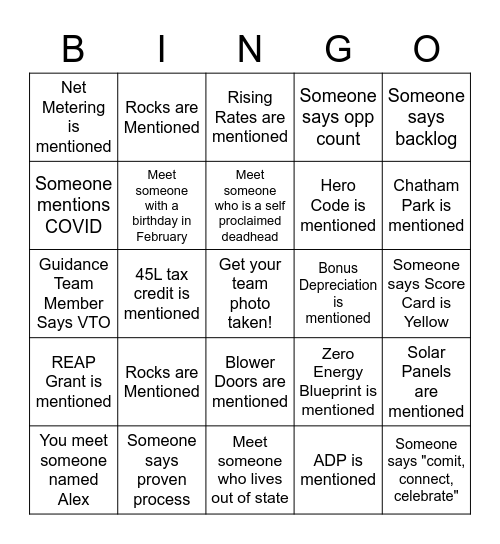 | B | I | N | G | O |
|---|---|---|---|---|
| Net Metering is mentioned | Rocks are Mentioned | Rising Rates are mentioned | Someone says opp count | Someone says backlog |
| Someone mentions COVID | Meet someone with a birthday in February | Meet someone who is a self proclaimed deadhead | Hero Code is mentioned | Chatham Park is mentioned |
| Guidance Team Member Says VTO | 45L tax credit is mentioned | Get your team photo taken! | Bonus Depreciation is mentioned | Someone says Score Card is Yellow |
| REAP Grant is mentioned | Rocks are Mentioned | Blower Doors are mentioned | Zero Energy Blueprint is mentioned | Solar Panels are mentioned |
| You meet someone named Alex | Someone says proven process | Meet someone who lives out of state | ADP is mentioned | Someone says "comit, connect, celebrate" |